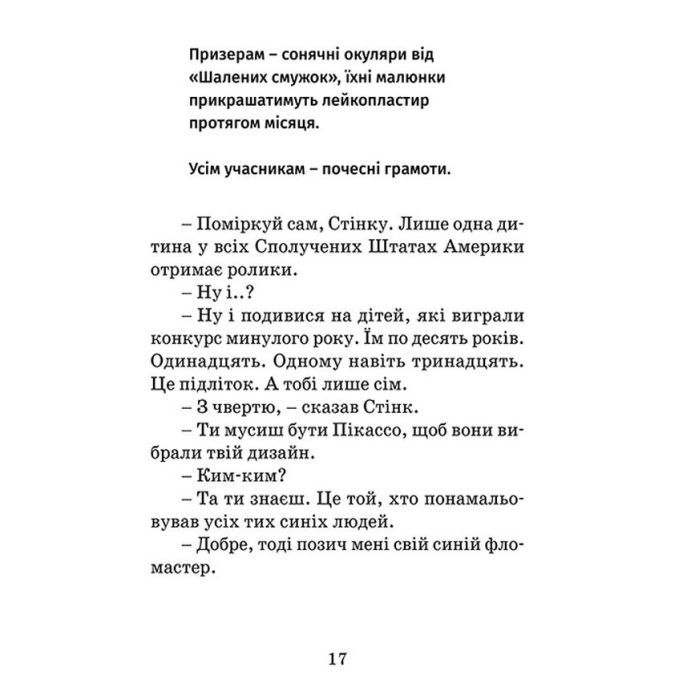 Призерам – сонячні окуляри від «Шалених смужок», їхні малюнки прикрашатимуть лейкопластир протягом місяця.

Усім учасникам – почесні грамоти.

– Поміркуй сам, Стінку. Лише одна дитина у всіх Сполучених Штатах Америки отримає ролики.

– Ну і..?

– Ну і подивися на дітей, які виграли конкурс минулого року. Їм по десять років. Одинадцять. Одному навіть тринадцять. Це підліток. А тобі лише сім.

– З чвертю, – сказав Стінк.

– Ти мусиш бути Пікассо, щоб вони вибрали твій дизайн.

– Ким-ким?

– Та ти знаєш. Це той, хто понамальовував усіх тих синіх людей.

– Добре, тоді позич мені свій синій фломастер.

17